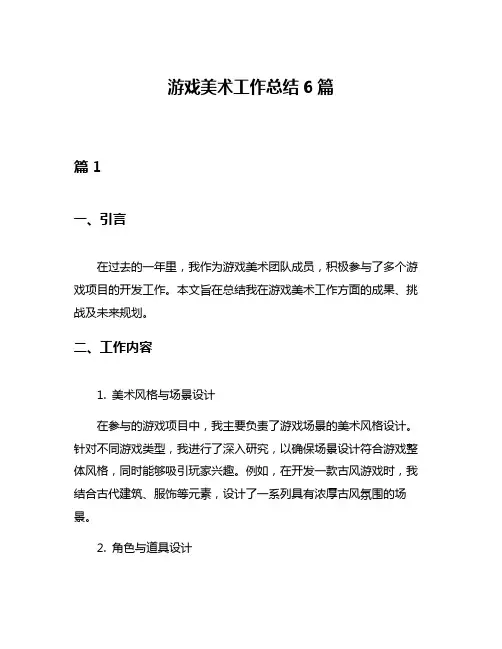 游戏美术工作总结 6 篇

篇 1

一、引言

在过去的一年里，我作为游戏美术团队成员，积极参与了多个游戏项目的开发工作。本文旨在总结我在游戏美术工作方面的成果、挑战及未来规划。

二、工作内容

1. 美术风格与场景设计

在参与的游戏项目中，我主要负责了游戏场景的美术风格设计。针对不同游戏类型，我进行了深入研究，以确保场景设计符合游戏整体风格，同时能够吸引玩家兴趣。例如，在开发一款古风游戏时，我结合古代建筑、服饰等元素，设计了一系列具有浓厚古风氛围的场景。

2. 角色与道具设计